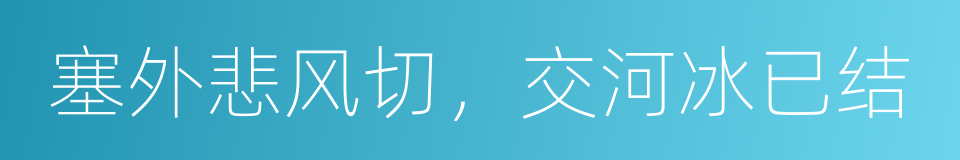 塞外悲风切，交河冰已结